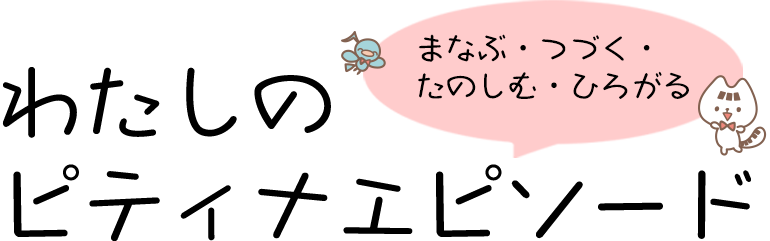 まなぶ・つづく・
たのしむ・ひろがる

わたしの
ピティナエピソード